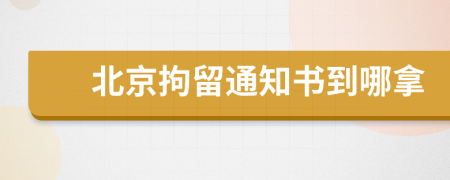 北京拘留通知书到哪拿